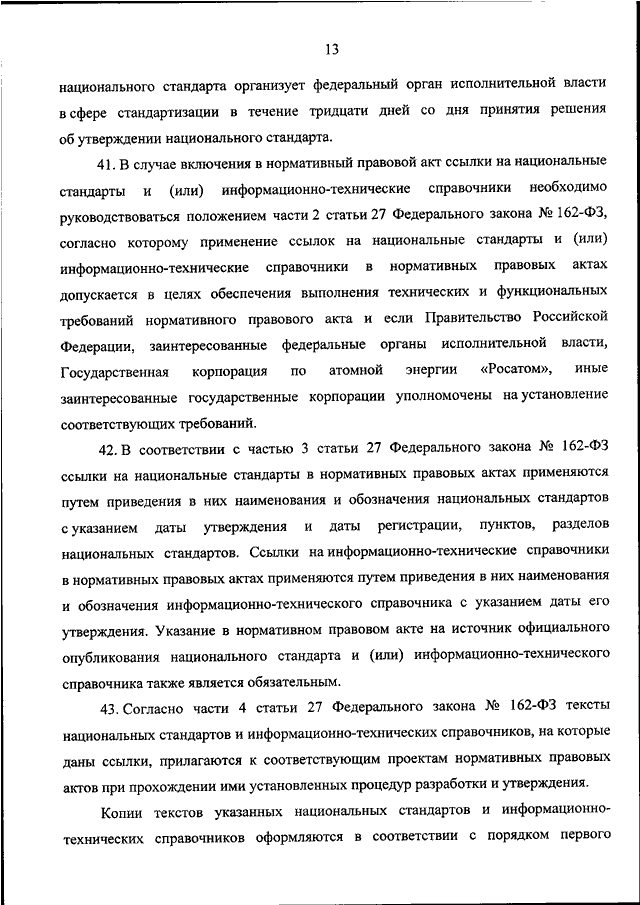 13

национального стандарта организует федеральный орган исполнительной власти в сфере стандартизации в течение тридцати дней со дня принятия решения об утверждении национального стандарта.

41. В случае включения в нормативный правовой акт ссылки на национальные стандарты и (или) информационно-технические справочники необходимо руководствоваться положением части 2 статьи 27 Федерального закона № 162-ФЗ, согласно которому применение ссылок на национальные стандарты и (или) информационно-технические справочники в нормативных правовых актах допускается в целях обеспечения выполнения технических и функциональных требований нормативного правового акта и если Правительство Российской Федерации, заинтересованные федеральные органы исполнительной власти, Государственная корпорация по атомной энергии «Росатом», иные заинтересованные государственные корпорации уполномочены на установление соответствующих требований.

42. В соответствии с частью 3 статьи 27 Федерального закона № 162-ФЗ ссылки на национальные стандарты в нормативных правовых актах применяются путем приведения в них наименования и обозначения национальных стандартов с указанием даты утверждения и даты регистрации, пунктов, разделов национальных стандартов. Ссылки на информационно-технические справочники в нормативных правовых актах применяются путем приведения в них наименования и обозначения информационно-технического справочника с указанием даты его утверждения. Указание в нормативном правовом акте на источник официального опубликования национального стандарта и (или) информационно-технического справочника также является обязательным.

43. Согласно части 4 статьи 27 Федерального закона № 162-ФЗ тексты национальных стандартов и информационно-технических справочников, на которые даны ссылки, прилагаются к соответствующим проектам нормативных правовых актов при прохождении ими установленных процедур разработки и утверждения.

Копии текстов указанных национальных стандартов и информационно-технических справочников оформляются в соответствии с порядком первого